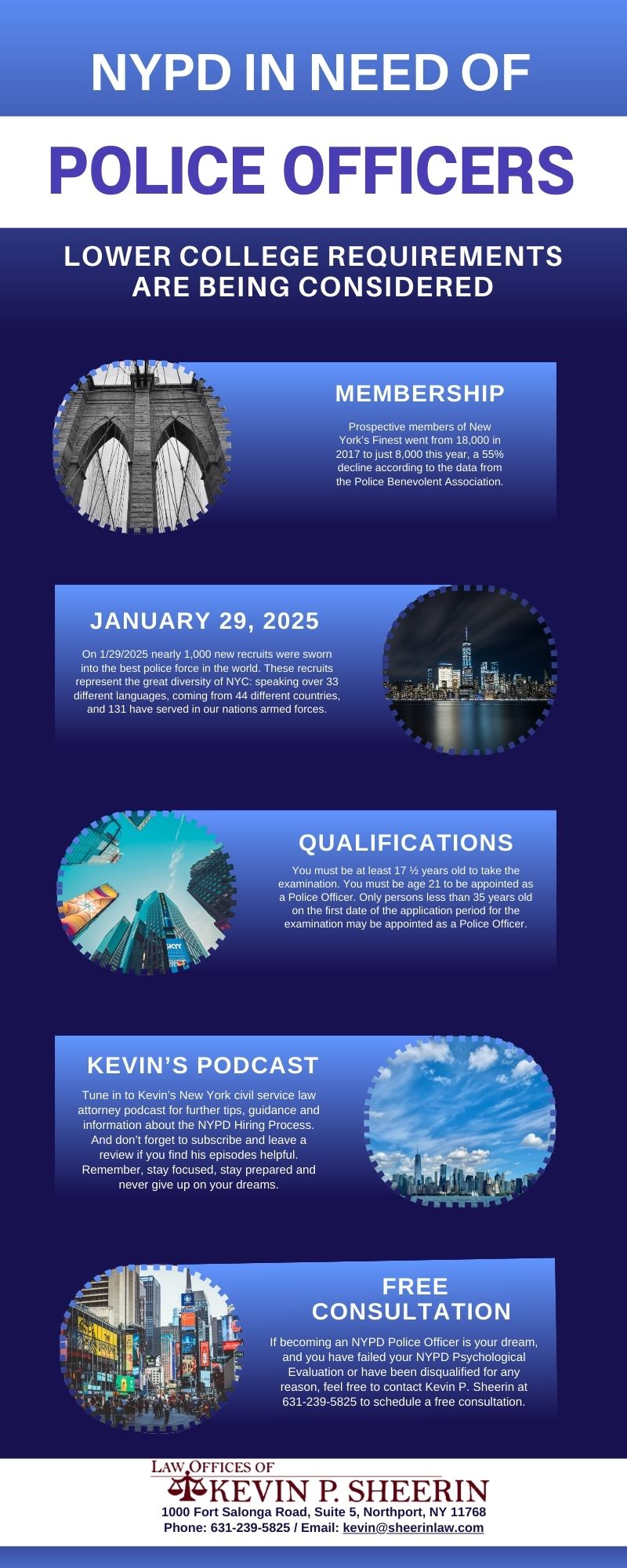 NYPD IN NEED OF

POLICE OFFICERS

LOWER COLLEGE REQUIREMENTS ARE BEING CONSIDERED

MEMBERSHIP

Prospective members of New York's Finest went from 18,000 in 2017 to just 8,000 this year, a 55% decline according to the data from the Police Benevolent Association.

JANUARY 29, 2025

On 1/29/2025 nearly 1,000 new recruits were sworn into the best police force in the world. These recruits represent the great diversity of NYC: speaking over 33 different languages, coming from 44 different countries, and 131 have served in our nations armed forces.

QUALIFICATIONS

You must be at least 17 ½ years old to take the examination. You must be age 21 to be appointed as a Police Officer. Only persons less than 35 years old on the first date of the application period for the examination may be appointed as a Police Officer.

KEVIN'S PODCAST

Tune in to Kevin's New York civil service law attorney podcast for further tips, guidance and information about the NYPD Hiring Process. And don't forget to subscribe and leave a review if you find his episodes helpful. Remember, stay focused, stay prepared and never give up on your dreams.

FREE CONSULTATION

If becoming an NYPD Police Officer is your dream, and you have failed your NYPD Psychological Evaluation or have been disqualified for any reason, feel free to contact Kevin P. Sheerin at 631-239-5825 to schedule a free consultation.

LAW OFFICES OF
KEVIN P. SHEERIN
1000 Fort Salonga Road, Suite 5, Northport, NY 11768
Phone: 631-239-5825 / Email: kevin@sheerinlaw.com